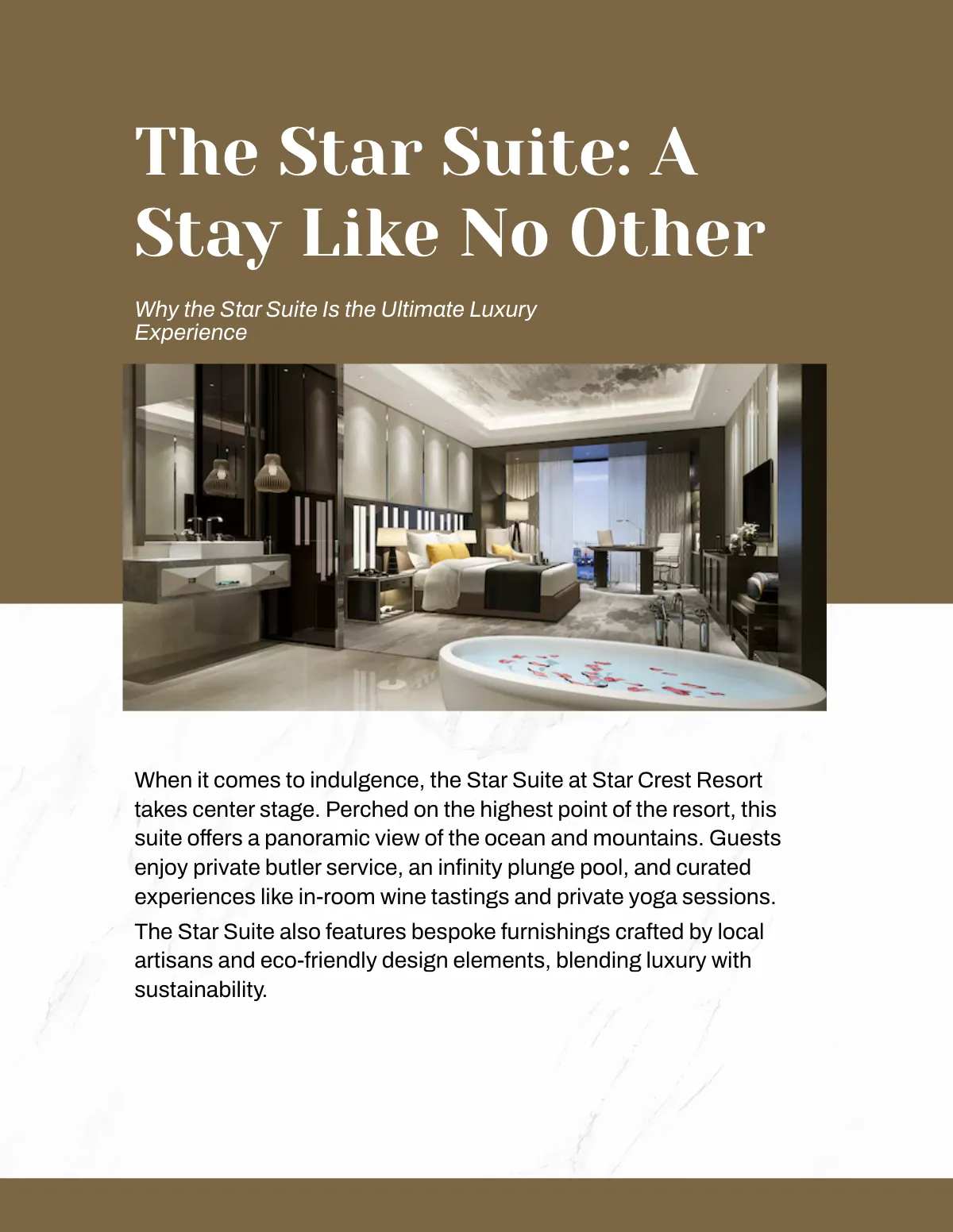 The Star Suite: A Stay Like No Other

Why the Star Suite Is the Ultimate Luxury Experience

When it comes to indulgence, the Star Suite at Star Crest Resort takes center stage. Perched on the highest point of the resort, this suite offers a panoramic view of the ocean and mountains. Guests enjoy private butler service, an infinity plunge pool, and curated experiences like in-room wine tastings and private yoga sessions.

The Star Suite also features bespoke furnishings crafted by local artisans and eco-friendly design elements, blending luxury with sustainability.